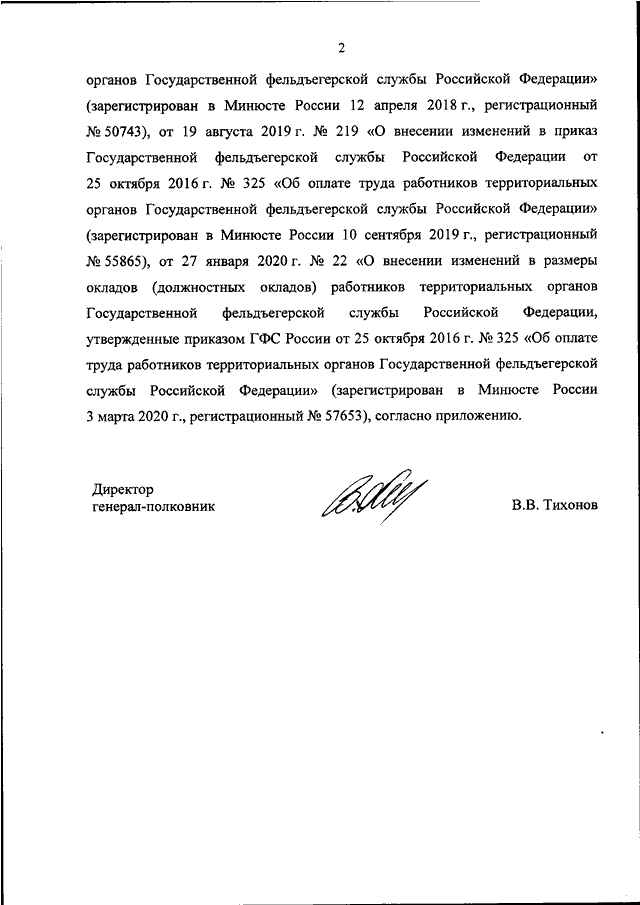 2

органов Государственной фельдъегерской службы Российской Федерации» (зарегистрирован в Минюсте России 12 апреля 2018 г., регистрационный № 50743), от 19 августа 2019 г. № 219 «О внесении изменений в приказ Государственной фельдъегерской службы Российской Федерации от 25 октября 2016 г. № 325 «Об оплате труда работников территориальных органов Государственной фельдъегерской службы Российской Федерации» (зарегистрирован в Минюсте России 10 сентября 2019 г., регистрационный № 55865), от 27 января 2020 г. № 22 «О внесении изменений в размеры окладов (должностных окладов) работников территориальных органов Государственной фельдъегерской службы Российской Федерации, утвержденные приказом ГФС России от 25 октября 2016 г. № 325 «Об оплате труда работников территориальных органов Государственной фельдъегерской службы Российской Федерации» (зарегистрирован в Минюсте России 3 марта 2020 г., регистрационный № 57653), согласно приложению.

Директор
генерал-полковник

В.В. Тихонов